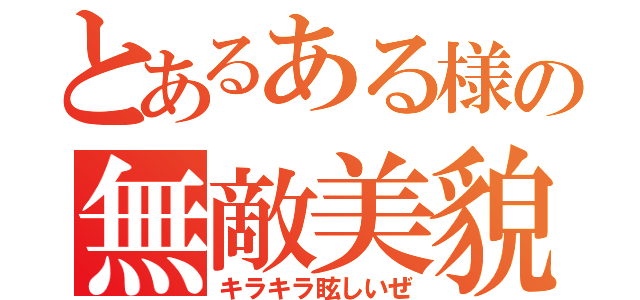 とあるある様の
無敵美貌
キラキラ眩しいぜ